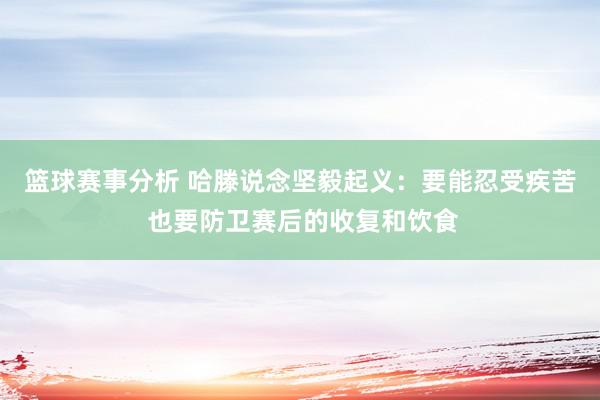 篮球赛事分析 哈滕说念坚毅起义：要能忍受疾苦也要防卫赛后的收复和饮食